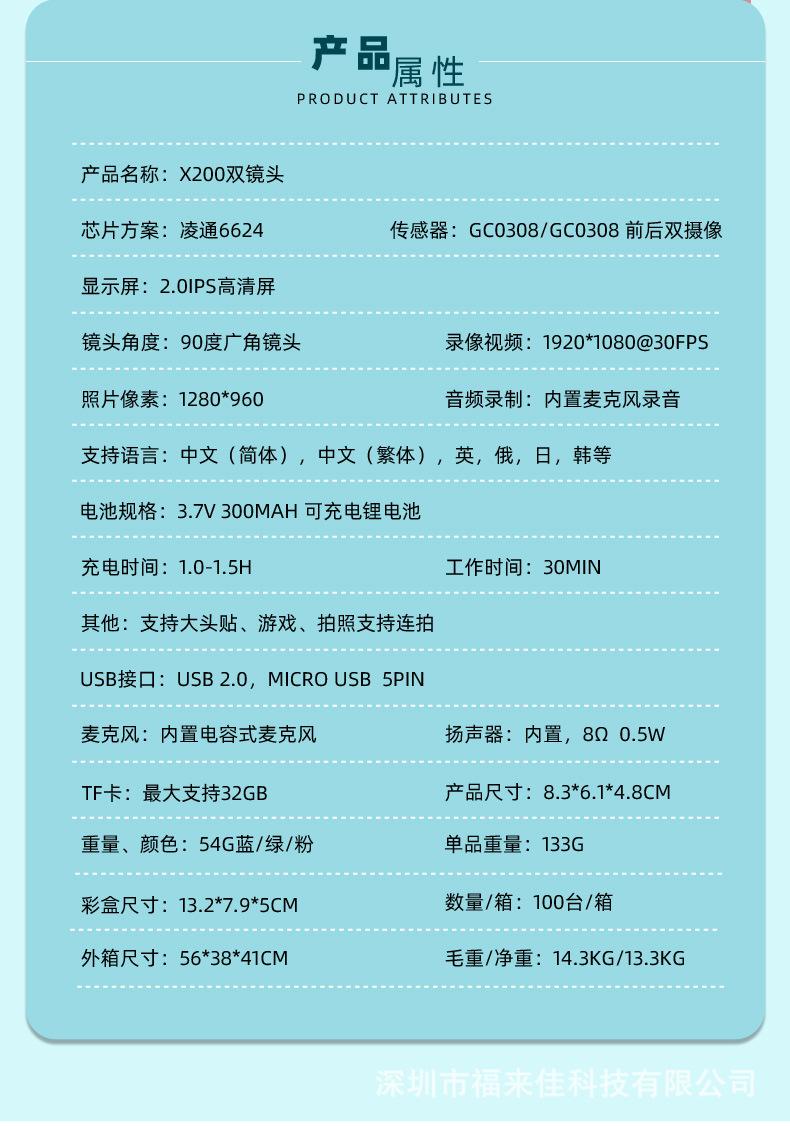 产品属性
PRODUCT ATTRIBUTES

产品名称：X200双镜头

芯片方案：凌通6624

传感器：GC0308/GC0308 前后双摄像

显示屏：2.0IPS高清屏

镜头角度：90度广角镜头

录像视频：1920*1080@30FPS

照片像素：1280*960

音频录制：内置麦克风录音

支持语言：中文（简体），中文（繁体），英，俄，日，韩等

电池规格：3.7V 300MAH 可充电锂电池

充电时间：1.0-1.5H

工作时间：30MIN

其他：支持大头贴、游戏、拍照支持连拍

USB接口：USB 2.0，MICRO USB 5PIN

麦克风：内置电容式麦克风

扬声器：内置，8Ω 0.5W

TF卡：最大支持32GB

产品尺寸：8.3*6.1*4.8CM

重量、颜色：54G蓝/绿/粉

单品重量：133G

彩盒尺寸：13.2*7.9*5CM

数量/箱：100台/箱

外箱尺寸：56*38*41CM

毛重/净重：14.3KG/13.3KG

深圳市福来佳科技有限公司